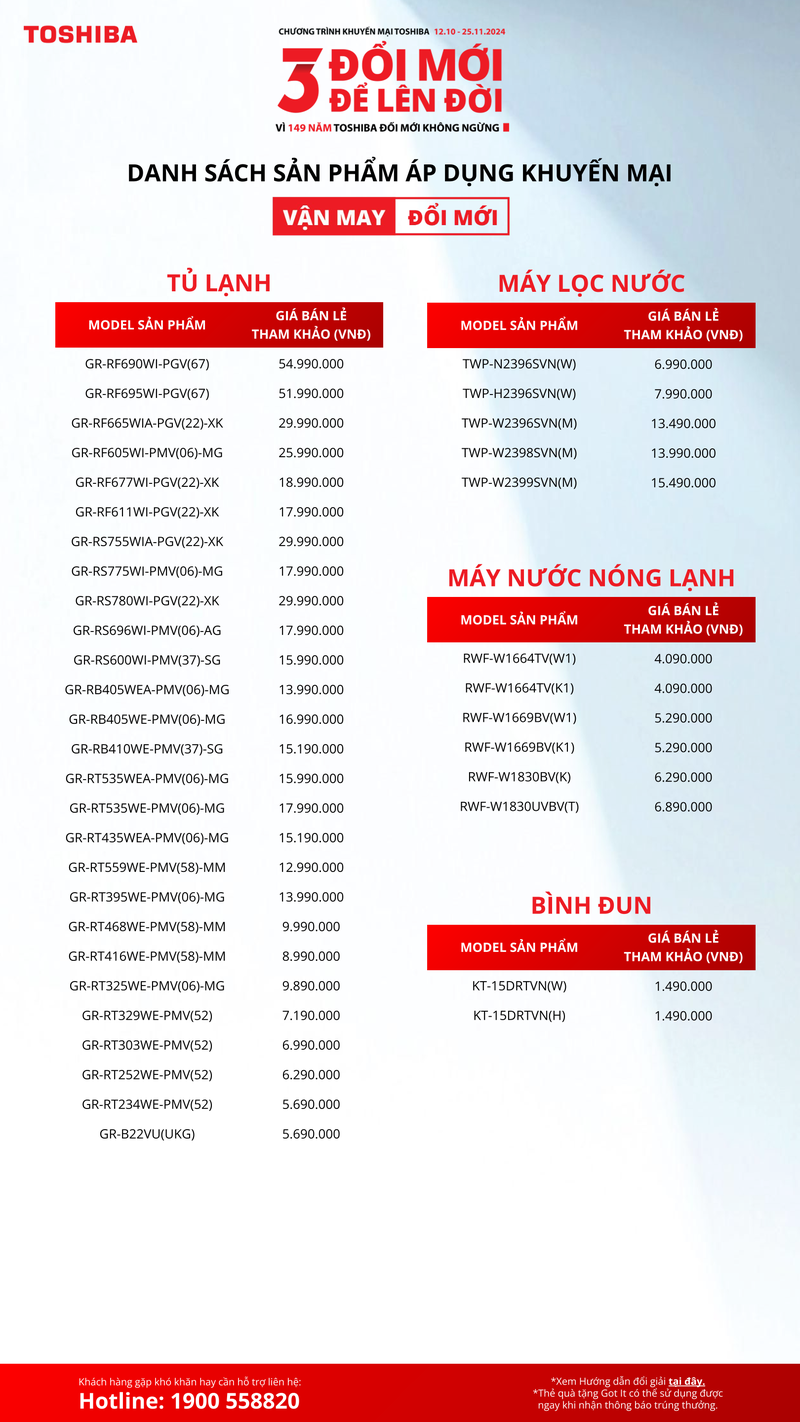 TOSHIBA

CHƯƠNG TRÌNH KHUYẾN MẠI TOSHIBA 12.10 - 25.11.2024

3 ĐỔI MỚI ĐỂ LÊN ĐỜI

VÌ 149 NĂM TOSHIBA ĐỔI MỚI KHÔNG NGỪNG

DANH SÁCH SẢN PHẨM ÁP DỤNG KHUYẾN MẠI

VẬN MAY ĐỔI MỚI

TỦ LẠNH

| MODEL SẢN PHẨM | GIÁ BÁN LẺ THAM KHẢO (VNĐ) |
|---|---|
| GR-RF690WI-PGV(67) | 54.990.000 |
| GR-RF695WI-PGV(67) | 51.990.000 |
| GR-RF665WIA-PGV(22)-XK | 29.990.000 |
| GR-RF605WI-PMV(06)-MG | 25.990.000 |
| GR-RF677WI-PGV(22)-XK | 18.990.000 |
| GR-RF611WI-PGV(22)-XK | 17.990.000 |
| GR-RS755WIA-PGV(22)-XK | 29.990.000 |
| GR-RS775WI-PMV(06)-MG | 17.990.000 |
| GR-RS780WI-PGV(22)-XK | 29.990.000 |
| GR-RS696WI-PMV(06)-AG | 17.990.000 |
| GR-RS600WI-PMV(37)-SG | 15.990.000 |
| GR-RB405WEA-PMV(06)-MG | 13.990.000 |
| GR-RB405WE-PMV(06)-MG | 16.990.000 |
| GR-RB410WE-PMV(37)-SG | 15.190.000 |
| GR-RT535WEA-PMV(06)-MG | 15.990.000 |
| GR-RT535WE-PMV(06)-MG | 17.990.000 |
| GR-RT435WEA-PMV(06)-MG | 15.190.000 |
| GR-RT559WE-PMV(58)-MM | 12.990.000 |
| GR-RT395WE-PMV(06)-MG | 13.990.000 |
| GR-RT468WE-PMV(58)-MM | 9.990.000 |
| GR-RT416WE-PMV(58)-MM | 8.990.000 |
| GR-RT325WE-PMV(06)-MG | 9.890.000 |
| GR-RT329WE-PMV(52) | 7.190.000 |
| GR-RT303WE-PMV(52) | 6.990.000 |
| GR-RT252WE-PMV(52) | 6.290.000 |
| GR-RT234WE-PMV(52) | 5.690.000 |
| GR-B22VU(UKG) | 5.690.000 |

MÁY LỌC NƯỚC

| MODEL SẢN PHẨM | GIÁ BÁN LẺ THAM KHẢO (VNĐ) |
|---|---|
| TWP-N2396SVN(W) | 6.990.000 |
| TWP-H2396SVN(W) | 7.990.000 |
| TWP-W2396SVN(M) | 13.490.000 |
| TWP-W2398SVN(M) | 13.990.000 |
| TWP-W2399SVN(M) | 15.490.000 |

MÁY NƯỚC NÓNG LẠNH

| MODEL SẢN PHẨM | GIÁ BÁN LẺ THAM KHẢO (VNĐ) |
|---|---|
| RWF-W1664TV(W1) | 4.090.000 |
| RWF-W1664TV(K1) | 4.090.000 |
| RWF-W1669BV(W1) | 5.290.000 |
| RWF-W1669BV(K1) | 5.290.000 |
| RWF-W1830BV(K) | 6.290.000 |
| RWF-W1830UVBV(T) | 6.890.000 |

BÌNH ĐUN

| MODEL SẢN PHẨM | GIÁ BÁN LẺ THAM KHẢO (VNĐ) |
|---|---|
| KT-15DRTVN(W) | 1.490.000 |
| KT-15DRTVN(H) | 1.490.000 |

Khách hàng gặp khó khăn hay cần hỗ trợ liên hệ:
Hotline: 1900 558820

*Xem Hướng dẫn đổi giải tại đây.
*Thẻ quà tặng Got It có thể sử dụng được ngay khi nhận thông báo trúng thưởng.